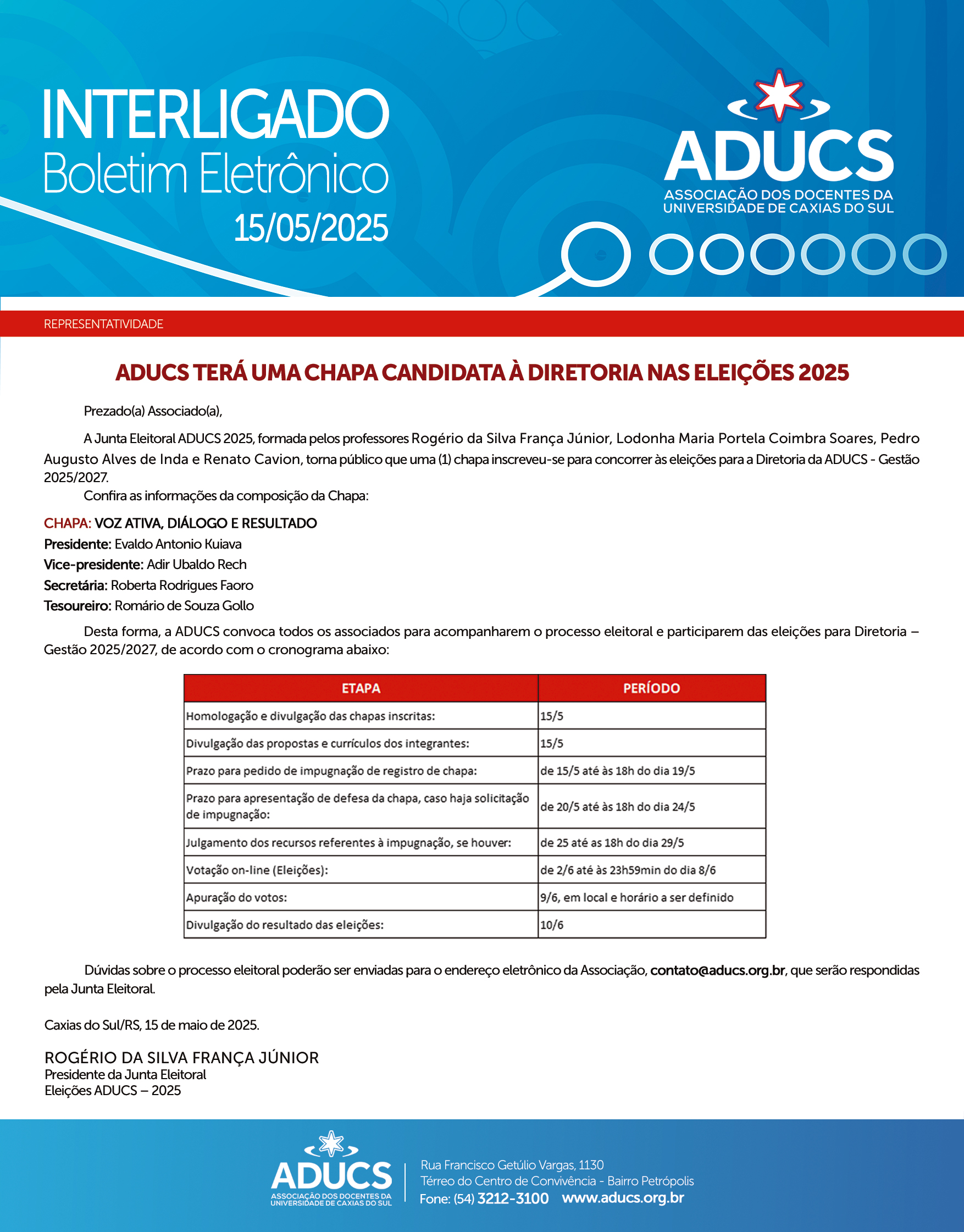 INTERLIGADO
Boletim Eletrônico
15/05/2025

ADUCS
ASSOCIAÇÃO DOS DOCENTES DA UNIVERSIDADE DE CAXIAS DO SUL

REPRESENTATIVIDADE

ADUCS TERÁ UMA CHAPA CANDIDATA À DIRETORIA NAS ELEIÇÕES 2025

Prezado(a) Associado(a),

A Junta Eleitoral ADUCS 2025, formada pelos professores Rogério da Silva França Júnior, Lodonha Maria Portela Coimbra Soares, Pedro Augusto Alves de Inda e Renato Cavion, torna público que uma (1) chapa inscreveu-se para concorrer às eleições para a Diretoria da ADUCS - Gestão 2025/2027.

Confira as informações da composição da Chapa:

CHAPA: VOZ ATIVA, DIÁLOGO E RESULTADO
Presidente: Evaldo Antonio Kuiava
Vice-presidente: Adir Ubaldo Rech
Secretária: Roberta Rodrigues Faoro
Tesoureiro: Romário de Souza Gollo

Desta forma, a ADUCS convoca todos os associados para acompanharem o processo eleitoral e participarem das eleições para Diretoria – Gestão 2025/2027, de acordo com o cronograma abaixo:

| ETAPA | PERÍODO |
|---|---|
| Homologação e divulgação das chapas inscritas: | 15/5 |
| Divulgação das propostas e currículos dos integrantes: | 15/5 |
| Prazo para pedido de impugnação de registro de chapa: | de 15/5 até às 18h do dia 19/5 |
| Prazo para apresentação de defesa da chapa, caso haja solicitação de impugnação: | de 20/5 até às 18h do dia 24/5 |
| Julgamento dos recursos referentes à impugnação, se houver: | de 25 até as 18h do dia 29/5 |
| Votação on-line (Eleições): | de 2/6 até às 23h59min do dia 8/6 |
| Apuração do votos: | 9/6, em local e horário a ser definido |
| Divulgação do resultado das eleições: | 10/6 |

Dúvidas sobre o processo eleitoral poderão ser enviadas para o endereço eletrônico da Associação, contato@aducs.org.br, que serão respondidas pela Junta Eleitoral.

Caxias do Sul/RS, 15 de maio de 2025.

ROGÉRIO DA SILVA FRANÇA JÚNIOR
Presidente da Junta Eleitoral
Eleições ADUCS – 2025

ADUCS
ASSOCIAÇÃO DOS DOCENTES DA UNIVERSIDADE DE CAXIAS DO SUL
Rua Francisco Getúlio Vargas, 1130
Térreo do Centro de Convivência - Bairro Petrópolis
Fone: (54) 3212-3100 www.aducs.org.br